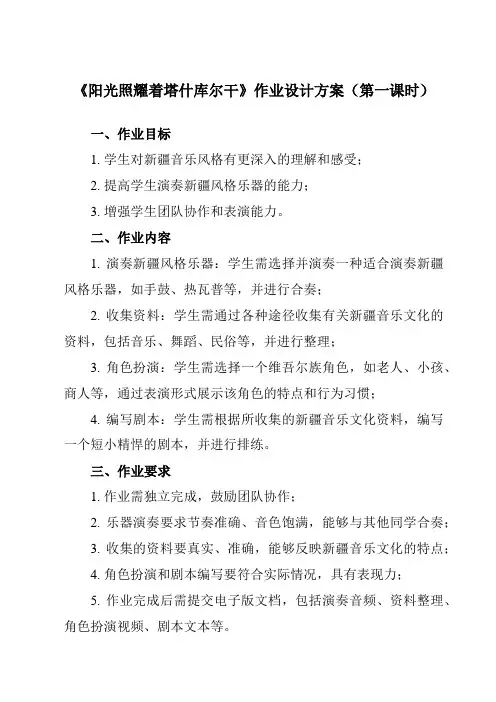 《阳光照耀着塔什库尔干》作业设计方案（第一课时）

一、作业目标

1. 学生对新疆音乐风格有更深入的理解和感受；

2. 提高学生演奏新疆风格乐器的能力；

3. 增强学生团队协作和表演能力。

二、作业内容

1. 演奏新疆风格乐器：学生需选择并演奏一种适合演奏新疆风格乐器，如手鼓、热瓦普等，并进行合奏；

2. 收集资料：学生需通过各种途径收集有关新疆音乐文化的资料，包括音乐、舞蹈、民俗等，并进行整理；

3. 角色扮演：学生需选择一个维吾尔族角色，如老人、小孩、商人等，通过表演形式展示该角色的特点和行为习惯；

4. 编写剧本：学生需根据所收集的新疆音乐文化资料，编写一个短小精悍的剧本，并进行排练。

三、作业要求

1. 作业需独立完成，鼓励团队协作；

2. 乐器演奏要求节奏准确、音色饱满，能够与其他同学合奏；

3. 收集的资料要真实、准确，能够反映新疆音乐文化的特点；

4. 角色扮演和剧本编写要符合实际情况，具有表现力；

5. 作业完成后需提交电子版文档，包括演奏音频、资料整理、角色扮演视频、剧本文本等。